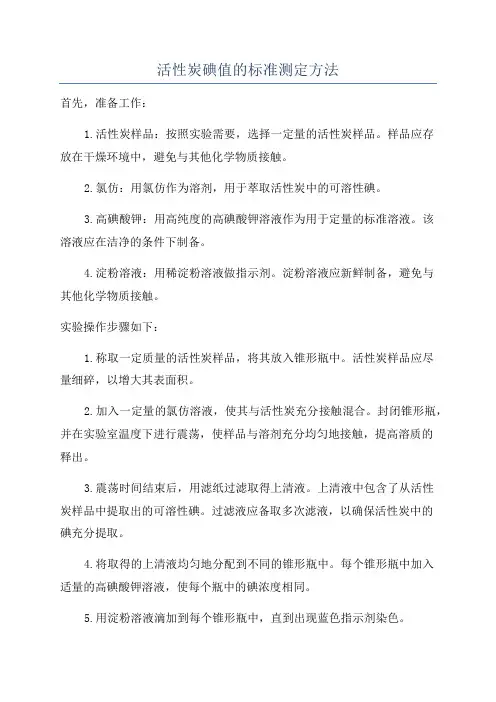 活性炭碘值的标准测定方法

首先，准备工作：

1.活性炭样品：按照实验需要，选择一定量的活性炭样品。样品应存放在干燥环境中，避免与其他化学物质接触。

2.氯仿：用氯仿作为溶剂，用于萃取活性炭中的可溶性碘。

3.高碘酸钾：用高纯度的高碘酸钾溶液作为用于定量的标准溶液。该溶液应在洁净的条件下制备。

4.淀粉溶液：用稀淀粉溶液做指示剂。淀粉溶液应新鲜制备，避免与其他化学物质接触。

实验操作步骤如下：

1.称取一定质量的活性炭样品，将其放入锥形瓶中。活性炭样品应尽量细碎，以增大其表面积。

2.加入一定量的氯仿溶液，使其与活性炭充分接触混合。封闭锥形瓶，并在实验室温度下进行震荡，使样品与溶剂充分均匀地接触，提高溶质的释出。

3.震荡时间结束后，用滤纸过滤取得上清液。上清液中包含了从活性炭样品中提取出的可溶性碘。过滤液应备取多次滤液，以确保活性炭中的碘充分提取。

4.将取得的上清液均匀地分配到不同的锥形瓶中。每个锥形瓶中加入适量的高碘酸钾溶液，使每个瓶中的碘浓度相同。

5.用淀粉溶液滴加到每个锥形瓶中，直到出现蓝色指示剂染色。